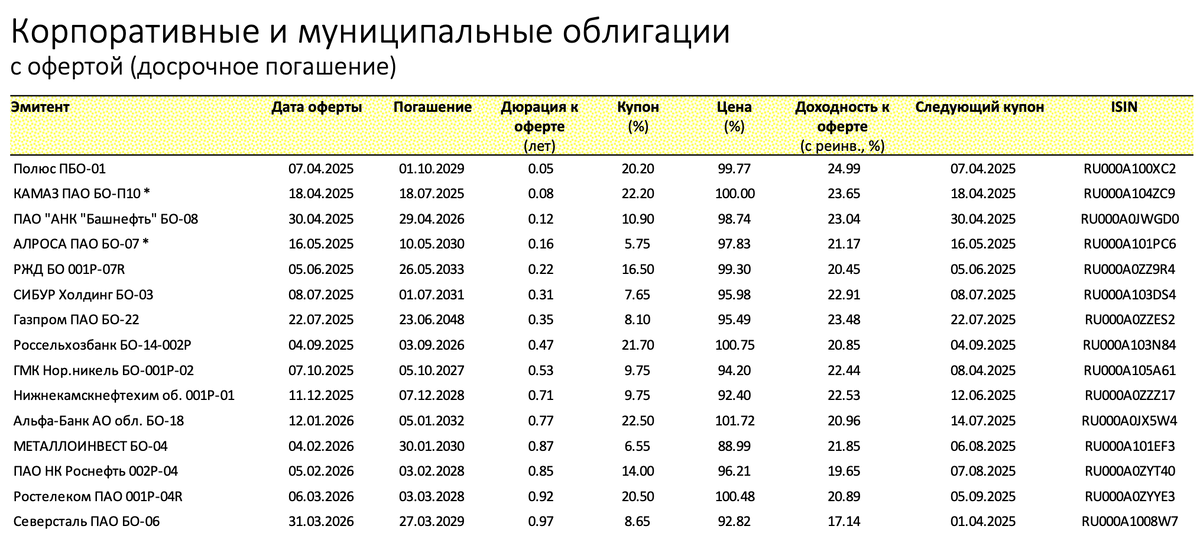 Корпоративные и муниципальные облигации
с офертой (досрочное погашение)

| Эмитент | Дата оферты | Погашение | Дюрация к оферте (лет) | Купон (%) | Цена (%) | Доходность к оферте (с реинв., %) | Следующий купон | ISIN |
|---|---|---|---|---|---|---|---|---|
| Полюс ПБО-01 | 07.04.2025 | 01.10.2029 | 0.05 | 20.20 | 99.77 | 24.99 | 07.04.2025 | RU000A100XC2 |
| КАМАЗ ПАО БО-П10 * | 18.04.2025 | 18.07.2025 | 0.08 | 22.20 | 100.00 | 23.65 | 18.04.2025 | RU000A104ZC9 |
| ПАО "АНК "Башнефть" БО-08 | 30.04.2025 | 29.04.2026 | 0.12 | 10.90 | 98.74 | 23.04 | 30.04.2025 | RU000A0JWGD0 |
| АЛРОСА ПАО БО-07 * | 16.05.2025 | 10.05.2030 | 0.16 | 5.75 | 97.83 | 21.17 | 16.05.2025 | RU000A101PC6 |
| РЖД БО 001Р-07R | 05.06.2025 | 26.05.2033 | 0.22 | 16.50 | 99.30 | 20.45 | 05.06.2025 | RU000A0ZZ9R4 |
| СИБУР Холдинг БО-03 | 08.07.2025 | 01.07.2031 | 0.31 | 7.65 | 95.98 | 22.91 | 08.07.2025 | RU000A103DS4 |
| Газпром ПАО БО-22 | 22.07.2025 | 23.06.2048 | 0.35 | 8.10 | 95.49 | 23.48 | 22.07.2025 | RU000A0ZZES2 |
| Россельхозбанк БО-14-002Р | 04.09.2025 | 03.09.2026 | 0.47 | 21.70 | 100.75 | 20.85 | 04.09.2025 | RU000A103N84 |
| ГМК Нор.никель БО-001Р-02 | 07.10.2025 | 05.10.2027 | 0.53 | 9.75 | 94.20 | 22.44 | 08.04.2025 | RU000A105A61 |
| Нижнекамскнефтехим об. 001Р-01 | 11.12.2025 | 07.12.2028 | 0.71 | 9.75 | 92.40 | 22.53 | 12.06.2025 | RU000A0ZZZ17 |
| Альфа-Банк АО обл. БО-18 | 12.01.2026 | 05.01.2032 | 0.77 | 22.50 | 101.72 | 20.96 | 14.07.2025 | RU000A0JX5W4 |
| МЕТАЛЛОИНВЕСТ БО-04 | 04.02.2026 | 30.01.2030 | 0.87 | 6.55 | 88.99 | 21.85 | 06.08.2025 | RU000A101EF3 |
| ПАО НК Роснефть 002Р-04 | 05.02.2026 | 03.02.2028 | 0.85 | 14.00 | 96.21 | 19.65 | 07.08.2025 | RU000A0ZYT40 |
| Ростелеком ПАО 001Р-04R | 06.03.2026 | 03.03.2028 | 0.92 | 20.50 | 100.48 | 20.89 | 05.09.2025 | RU000A0ZYYE3 |
| Северсталь ПАО БО-06 | 31.03.2026 | 27.03.2029 | 0.97 | 8.65 | 92.82 | 17.14 | 01.04.2025 | RU000A1008W7 |